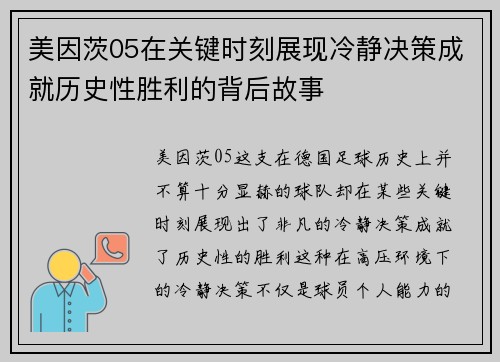 美因茨05在关键时刻展现冷静决策成就历史性胜利的背后故事

美因茨05这支在德国足球历史上并不算十分显赫的球队却在某些关键时刻展现出了非凡的冷静决策成就了历史性的胜利这种在高压环境下的冷静决策不仅是球员个人能力的